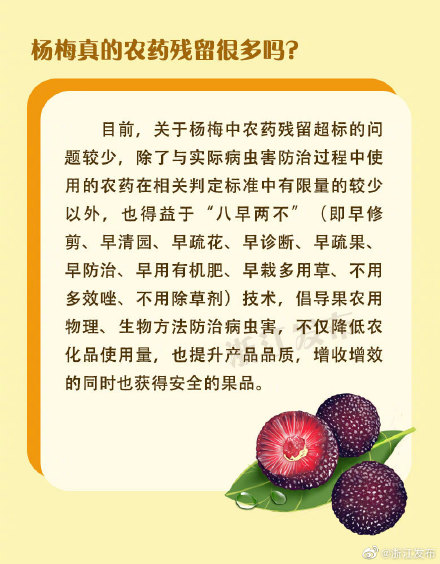 杨梅真的农药残留很多吗?

目前，关于杨梅中农药残留超标的问题较少，除了与实际病虫害防治过程中使用的农药在相关判定标准中有限量的较少以外，也得益于“八早两不”（即早修剪、早清园、早疏花、早诊断、早疏果、早防治、早用有机肥、早栽多用草、不用多效唑、不用除草剂）技术，倡导果农用物理、生物方法防治病虫害，不仅降低农化品使用量，也提升产品品质，增收增效的同时也获得安全的果品。

浙江发布

@浙江发布